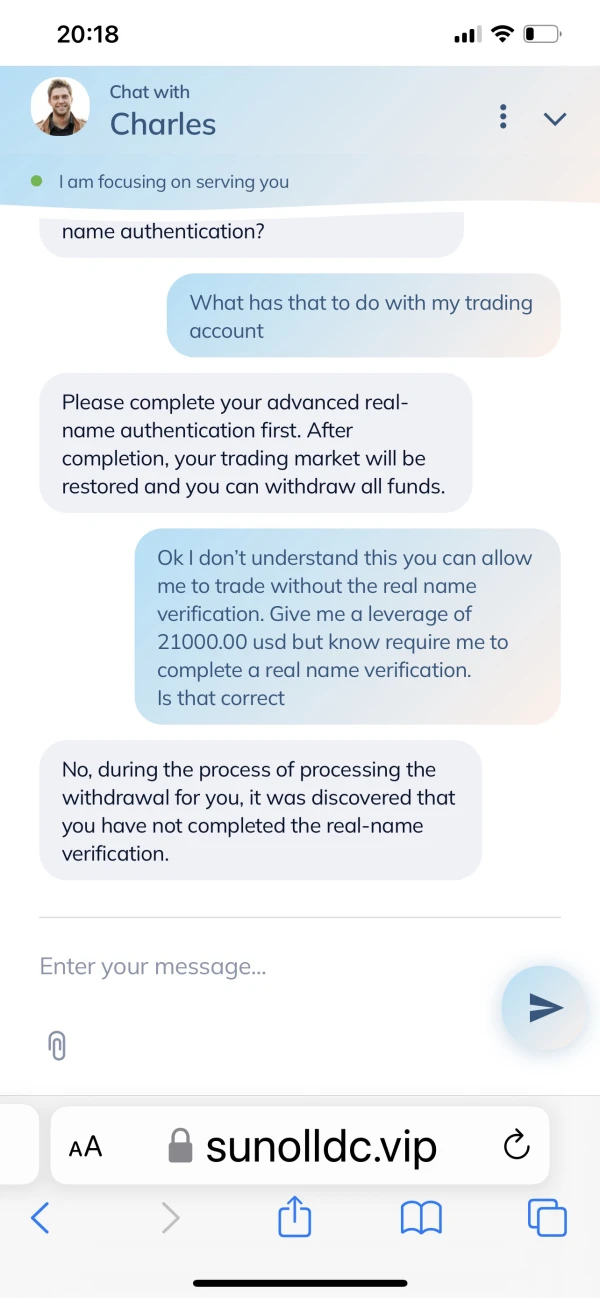 20:18

Chat with
Charles

I am focusing on serving you

name authentication?

What has that to do with my trading account

Please complete your advanced real-name authentication first. After completion, your trading market will be restored and you can withdraw all funds.

Ok I don't understand this you can allow me to trade without the real name verification. Give me a leverage of 21000.00 usd but know require me to complete a real name verification.
Is that correct

No, during the process of processing the withdrawal for you, it was discovered that you have not completed the real-name verification.

Enter your message...

AA sunolldc.vip